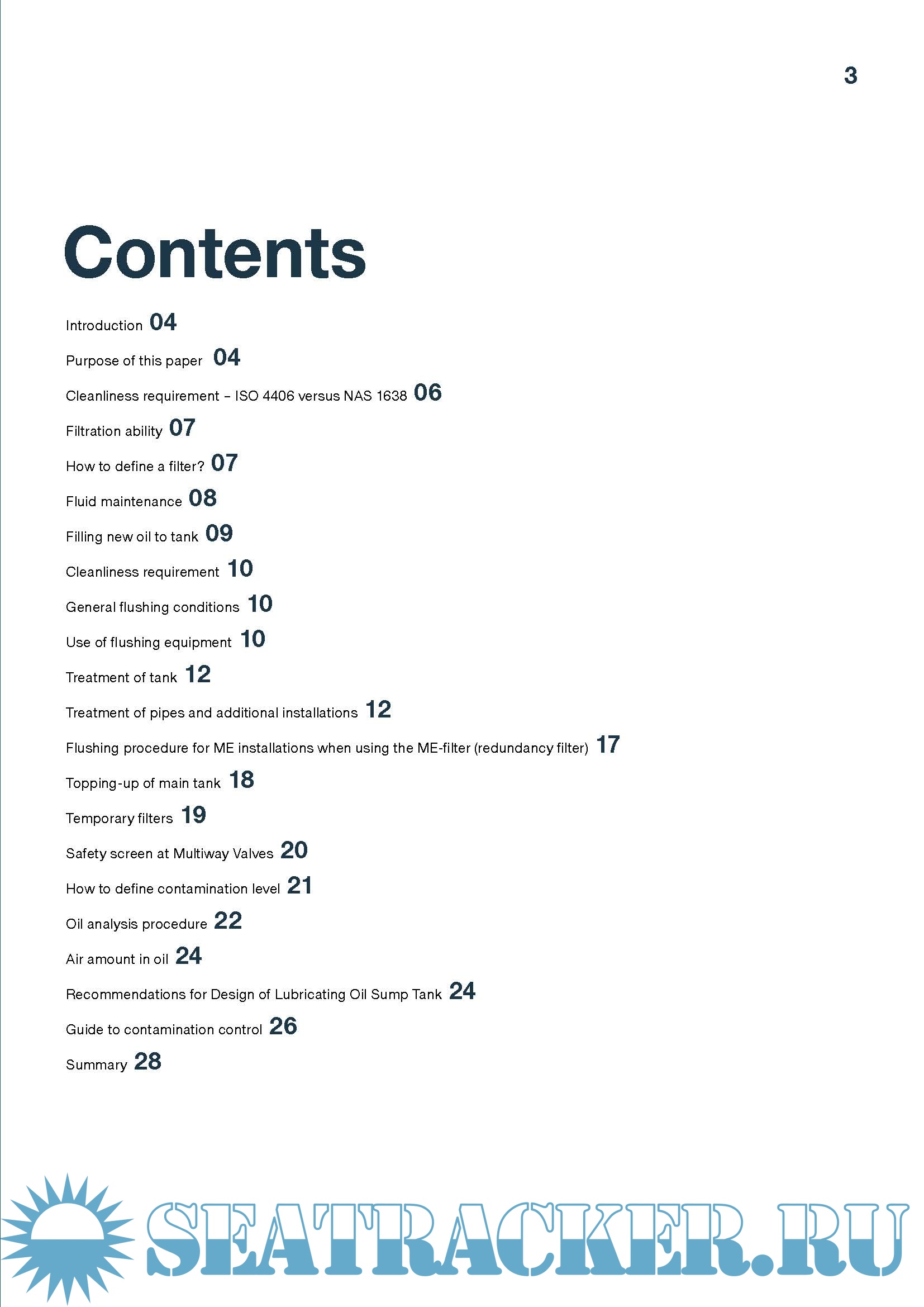 3

Contents

Introduction 04

Purpose of this paper 04

Cleanliness requirement – ISO 4406 versus NAS 1638 06

Filtration ability 07

How to define a filter? 07

Fluid maintenance 08

Filling new oil to tank 09

Cleanliness requirement 10

General flushing conditions 10

Use of flushing equipment 10

Treatment of tank 12

Treatment of pipes and additional installations 12

Flushing procedure for ME installations when using the ME-filter (redundancy filter) 17

Topping-up of main tank 18

Temporary filters 19

Safety screen at Multiway Valves 20

How to define contamination level 21

Oil analysis procedure 22

Air amount in oil 24

Recommendations for Design of Lubricating Oil Sump Tank 24

Guide to contamination control 26

Summary 28

SEATRACKER.RU